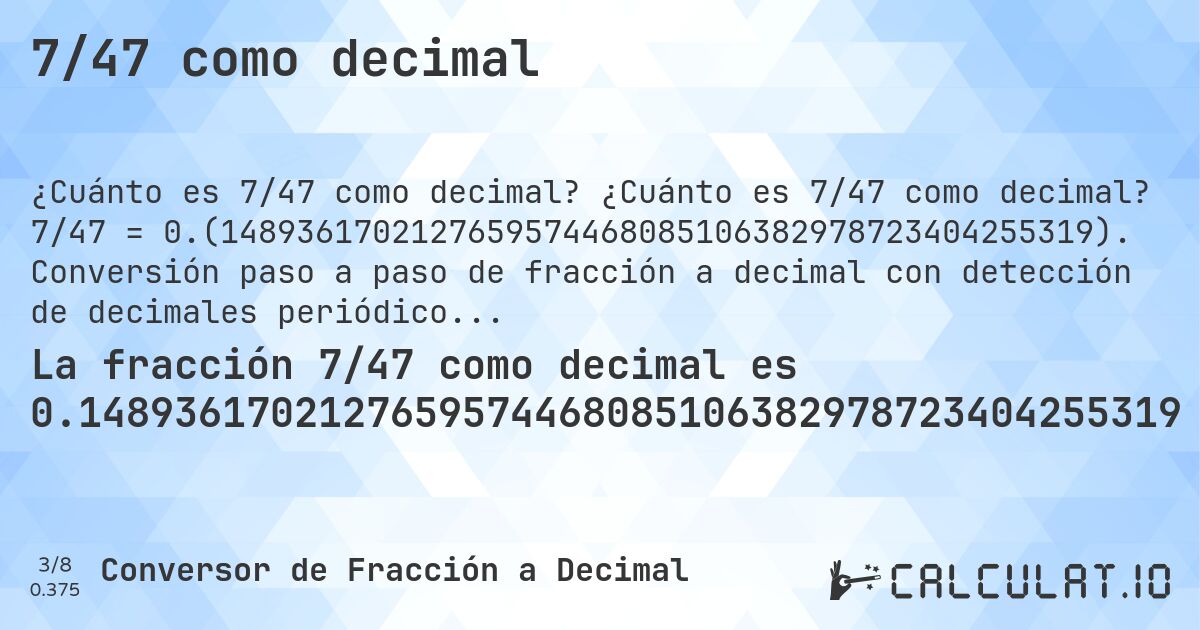 7/47 como decimal

¿Cuánto es 7/47 como decimal? ¿Cuánto es 7/47 como decimal? 7/47 = 0.(1489361702127659574468085106382978723404255319). Conversión paso a paso de fracción a decimal con detección de decimales periódico...

La fracción 7/47 como decimal es 0.1489361702127659574468085106382978723404255319

3/8
0.375

Conversor de Fracción a Decimal

CALCULAT.IO